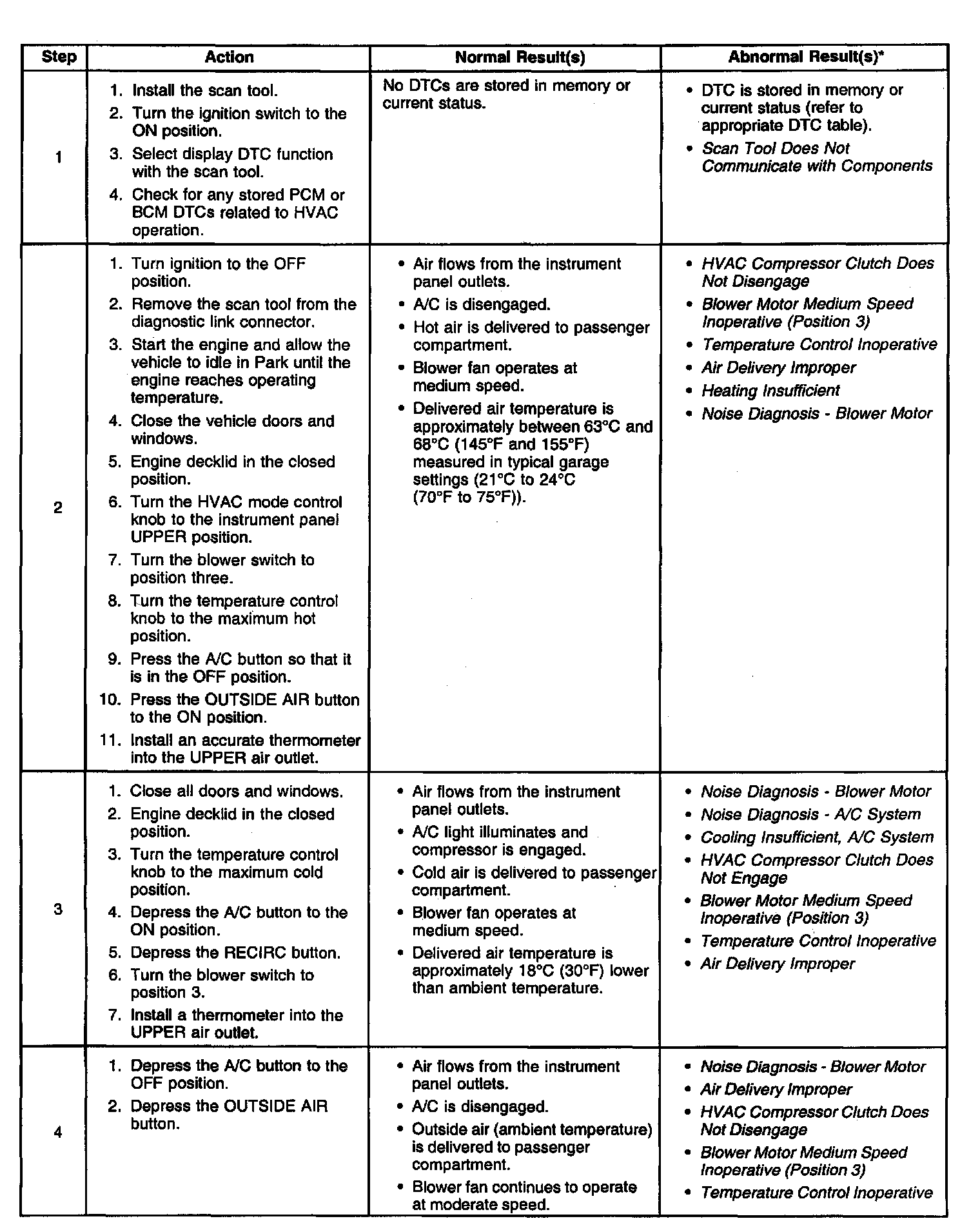 | Step | Action | Normal Result(s) | Abnormal Result(s)* |
|---|---|---|---|
| 1 | 1. Install the scan tool. 2. Turn the ignition switch to the ON position. 3. Select display DTC function with the scan tool. 4. Check for any stored PCM or BCM DTCs related to HVAC operation. | No DTCs are stored in memory or current status. | • DTC is stored in memory or current status (refer to appropriate DTC table). • Scan Tool Does Not Communicate with Components |
| 2 | 1. Turn ignition to the OFF position. 2. Remove the scan tool from the diagnostic link connector. 3. Start the engine and allow the vehicle to idle in Park until the engine reaches operating temperature. 4. Close the vehicle doors and windows. 5. Engine decklid in the closed position. 6. Turn the HVAC mode control knob to the instrument panel UPPER position. 7. Turn the blower switch to position three. 8. Turn the temperature control knob to the maximum hot position. 9. Press the A/C button so that it is in the OFF position. 10. Press the OUTSIDE AIR button to the ON position. 11. Install an accurate thermometer into the UPPER air outlet. | • Air flows from the instrument panel outlets. • A/C is disengaged. • Hot air is delivered to passenger compartment. • Blower fan operates at medium speed. • Delivered air temperature is approximately between 63°C and 68°C (145°F and 155°F) measured in typical garage settings (21°C to 24°C (70°F to 75°F)). | • HVAC Compressor Clutch Does Not Disengage • Blower Motor Medium Speed Inoperative (Position 3) • Temperature Control Inoperative • Air Delivery Improper • Heating Insufficient • Noise Diagnosis - Blower Motor |
| 3 | 1. Close all doors and windows. 2. Engine decklid in the closed position. 3. Turn the temperature control knob to the maximum cold position. 4. Depress the A/C button to the ON position. 5. Depress the RECIRC button. 6. Turn the blower switch to position 3. 7. Install a thermometer into the UPPER air outlet. | • Air flows from the instrument panel outlets. • A/C light illuminates and compressor is engaged. • Cold air is delivered to passenger compartment. • Blower fan operates at medium speed. • Delivered air temperature is approximately 18°C (30°F) lower than ambient temperature. | • Noise Diagnosis - Blower Motor • Noise Diagnosis - A/C System • Cooling Insufficient, A/C System • HVAC Compressor Clutch Does Not Engage • Blower Motor Medium Speed Inoperative (Position 3) • Temperature Control Inoperative • Air Delivery Improper |
| 4 | 1. Depress the A/C button to the OFF position. 2. Depress the OUTSIDE AIR button. | • Air flows from the instrument panel outlets. • A/C is disengaged. • Outside air (ambient temperature) is delivered to passenger compartment. • Blower fan continues to operate at moderate speed. | • Noise Diagnosis - Blower Motor • Air Delivery Improper • HVAC Compressor Clutch Does Not Disengage • Blower Motor Medium Speed Inoperative (Position 3) • Temperature Control Inoperative |